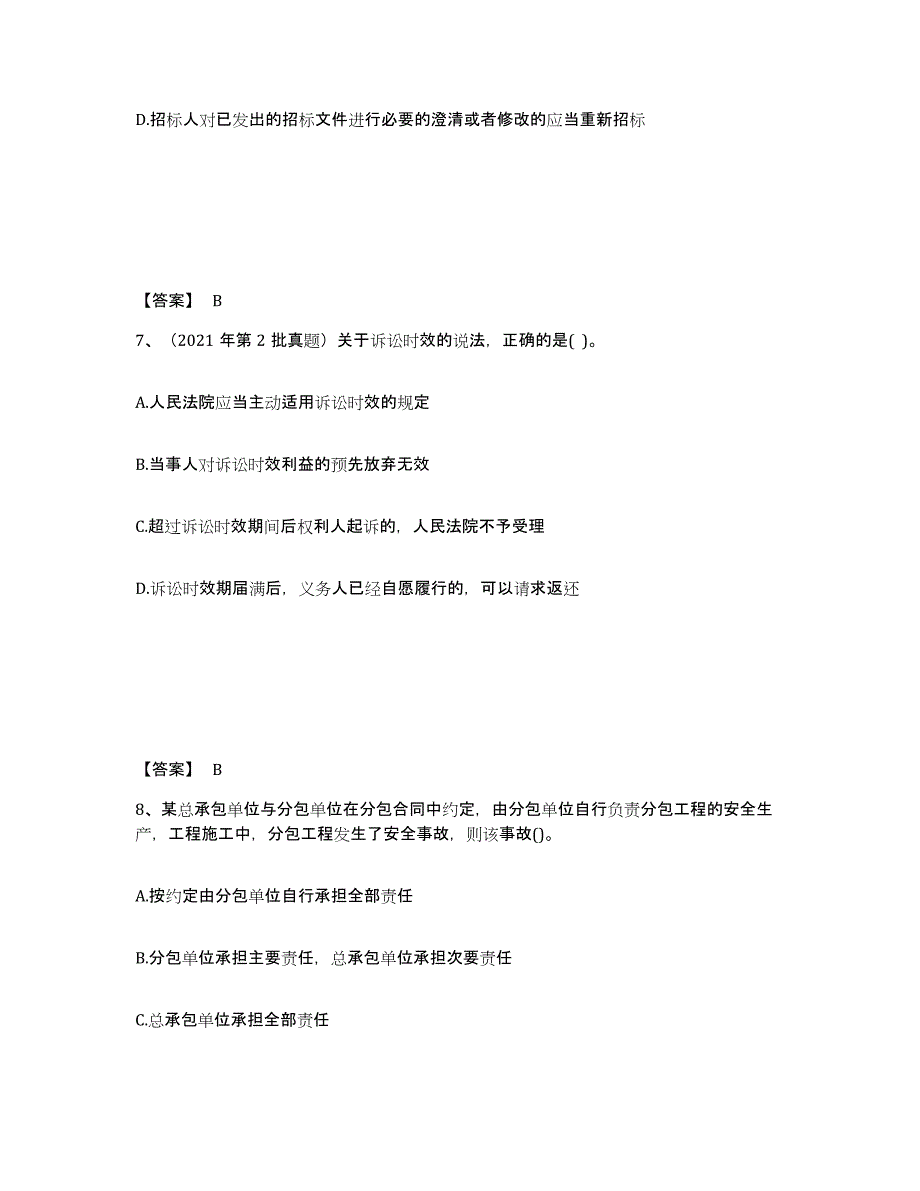 D.招标人对已发出的招标文件进行必要的澄清或者修改的应当重新招标

【答案】 B

7、（2021 年第 2 批真题）关于诉讼时效的说法，正确的是( )。

A.人民法院应当主动适用诉讼时效的规定

B.当事人对诉讼时效利益的预先放弃无效

C.超过诉讼时效期间后权利人起诉的，人民法院不予受理

D.诉讼时效期届满后，义务人已经自愿履行的，可以请求返还

【答案】 B

8、某总承包单位与分包单位在分包合同中约定，由分包单位自行负责分包工程的安全生产，工程施工中，分包工程发生了安全事故，则该事故()。

A.按约定由分包单位自行承担全部责任

B.分包单位承担主要责任，总承包单位承担次要责任

C.总承包单位承担全部责任